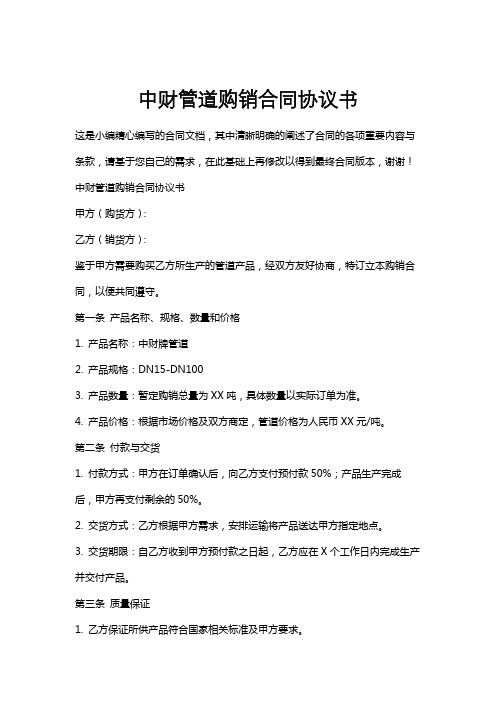 中财管道购销合同协议书

这是小编精心编写的合同文档，其中清晰明确的阐述了合同的各项重要内容与条款，请基于您自己的需求，在此基础上再修改以得到最终合同版本，谢谢！

中财管道购销合同协议书

甲方（购货方）：

乙方（销货方）：

鉴于甲方需要购买乙方所生产的管道产品，经双方友好协商，特订立本购销合同，以便共同遵守。

第一条 产品名称、规格、数量和价格

1. 产品名称：中财牌管道

2. 产品规格：DN15-DN100

3. 产品数量：暂定购销总量为 XX 吨，具体数量以实际订单为准。

4. 产品价格：根据市场价格及双方商定，管道价格为人民币 XX 元/吨。

第二条 付款与交货

1. 付款方式：甲方在订单确认后，向乙方支付预付款 50%；产品生产完成后，甲方再支付剩余的 50%。

2. 交货方式：乙方根据甲方需求，安排运输将产品送达甲方指定地点。

3. 交货期限：自乙方收到甲方预付款之日起，乙方应在 X 个工作日内完成生产并交付产品。

第三条 质量保证

1. 乙方保证所供产品符合国家相关标准及甲方要求。